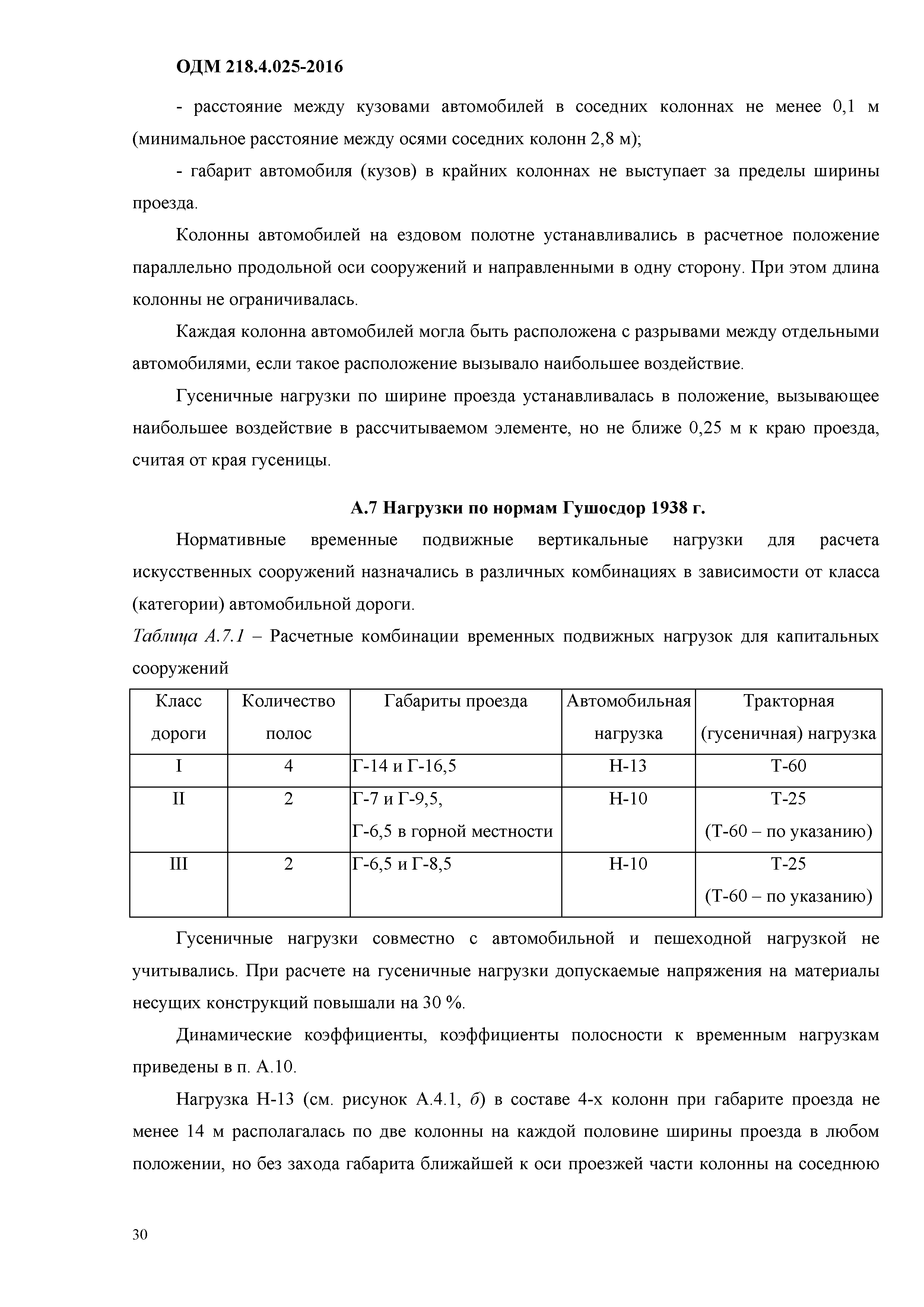 ОДМ 218.4.025-2016

- расстояние между кузовами автомобилей в соседних колоннах не менее 0,1 м (минимальное расстояние между осями соседних колонн 2,8 м);

- габарит автомобиля (кузов) в крайних колоннах не выступает за пределы ширины проезда.

Колонны автомобилей на ездовом полотне устанавливались в расчетное положение параллельно продольной оси сооружений и направленными в одну сторону. При этом длина колонны не ограничивалась.

Каждая колонна автомобилей могла быть расположена с разрывами между отдельными автомобилями, если такое расположение вызывало наибольшее воздействие.

Гусеничные нагрузки по ширине проезда устанавливалась в положение, вызывающее наибольшее воздействие в рассчитываемом элементе, но не ближе 0,25 м к краю проезда, считая от края гусеницы.

А.7 Нагрузки по нормам Гушосдор 1938 г.

Нормативные временные подвижные вертикальные нагрузки для расчета искусственных сооружений назначались в различных комбинациях в зависимости от класса (категории) автомобильной дороги.

Таблица А.7.1 – Расчетные комбинации временных подвижных нагрузок для капитальных сооружений

| Класс дороги | Количество полос | Габариты проезда | Автомобильная нагрузка | Тракторная (гусеничная) нагрузка |
|---|---|---|---|---|
| I | 4 | Г-14 и Г-16,5 | Н-13 | Т-60 |
| II | 2 | Г-7 и Г-9,5, Г-6,5 в горной местности | Н-10 | Т-25 (Т-60 – по указанию) |
| III | 2 | Г-6,5 и Г-8,5 | Н-10 | Т-25 (Т-60 – по указанию) |

Гусеничные нагрузки совместно с автомобильной и пешеходной нагрузкой не учитывались. При расчете на гусеничные нагрузки допускаемые напряжения на материалы несущих конструкций повышали на 30 %.

Динамические коэффициенты, коэффициенты полосности к временным нагрузкам приведены в п. А.10.

Нагрузка Н-13 (см. рисунок А.4.1, б) в составе 4-х колонн при габарите проезда не менее 14 м располагалась по две колонны на каждой половине ширины проезда в любом положении, но без захода габарита ближайшей к оси проезжей части колонны на соседнюю

30